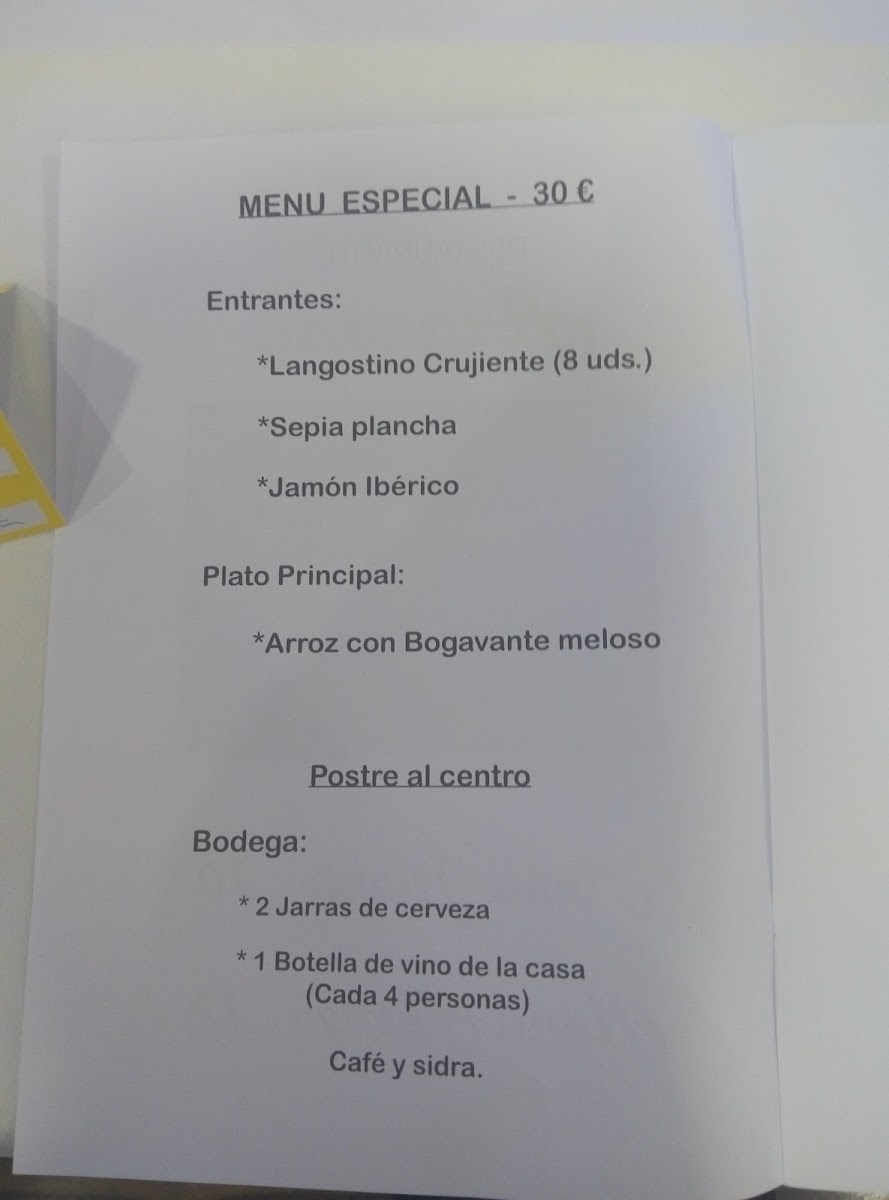 MENU ESPECIAL - 30 €

Entrantes:

*Langostino Crujiente (8 uds.)

*Sepia plancha

*Jamón Ibérico

Plato Principal:

*Arroz con Bogavante meloso

Postre al centro

Bodega:

* 2 Jarras de cerveza

* 1 Botella de vino de la casa
(Cada 4 personas)

Café y sidra.